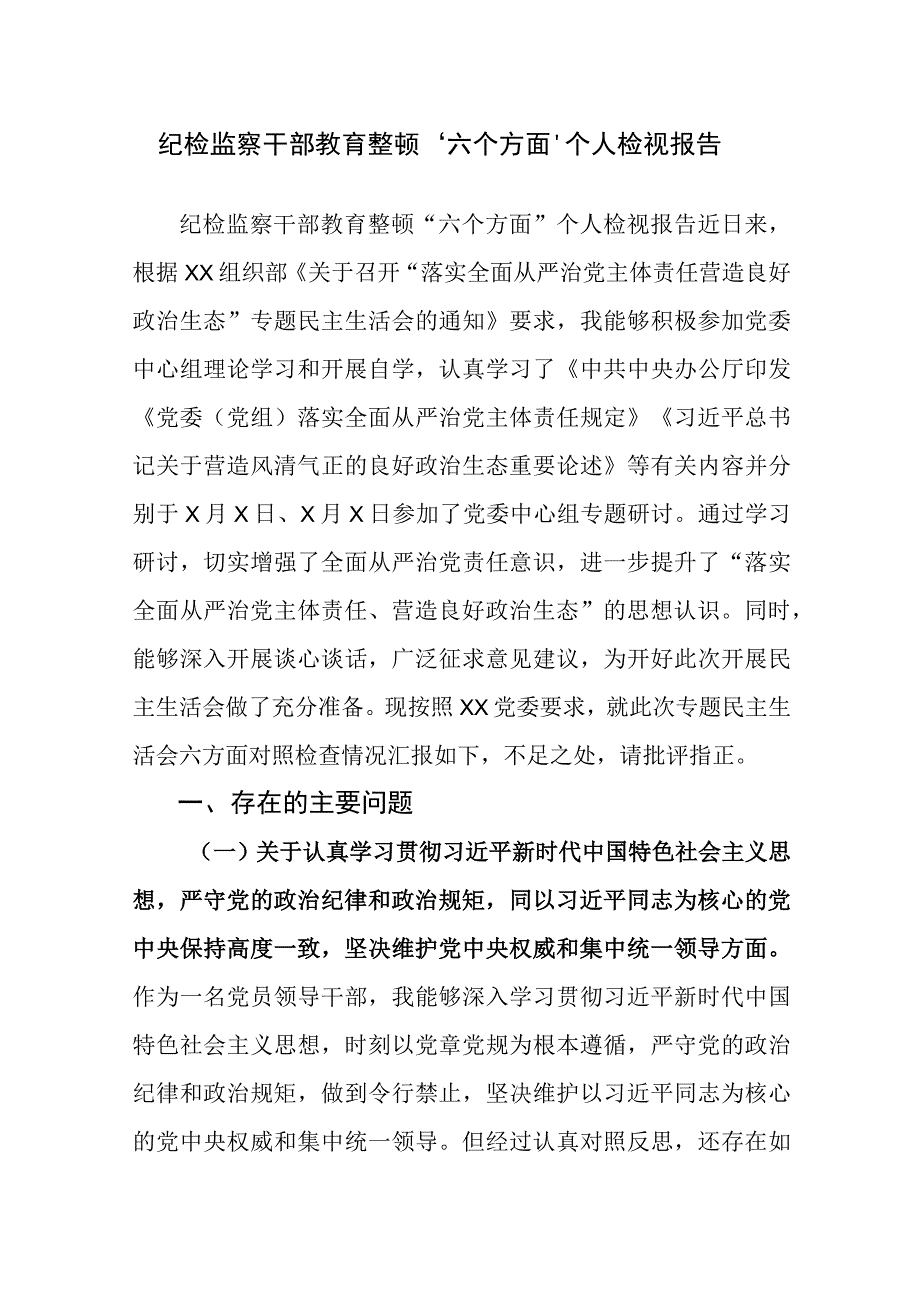 纪检监察干部教育整顿‘六个方面'个人检视报告

纪检监察干部教育整顿“六个方面”个人检视报告近日来，根据XX组织部《关于召开“落实全面从严治党主体责任营造良好政治生态”专题民主生活会的通知》要求，我能够积极参加党委中心组理论学习和开展自学，认真学习了《中共中央办公厅印发《党委（党组）落实全面从严治党主体责任规定》《习近平总书记关于营造风清气正的良好政治生态重要论述》等有关内容并分别于X月X日、X月X日参加了党委中心组专题研讨。通过学习研讨，切实增强了全面从严治党责任意识，进一步提升了“落实全面从严治党主体责任、营造良好政治生态”的思想认识。同时，能够深入开展谈心谈话，广泛征求意见建议，为开好此次开展民主生活会做了充分准备。现按照XX党委要求，就此次专题民主生活会六方面对照检查情况汇报如下，不足之处，请批评指正。

一、存在的主要问题

（一）关于认真学习贯彻习近平新时代中国特色社会主义思想，严守党的政治纪律和政治规矩，同以习近平同志为核心的党中央保持高度一致，坚决维护党中央权威和集中统一领导方面。作为一名党员领导干部，我能够深入学习贯彻习近平新时代中国特色社会主义思想，时刻以党章党规为根本遵循，严守党的政治纪律和政治规矩，做到令行禁止，坚决维护以习近平同志为核心的党中央权威和集中统一领导。但经过认真对照反思，还存在如